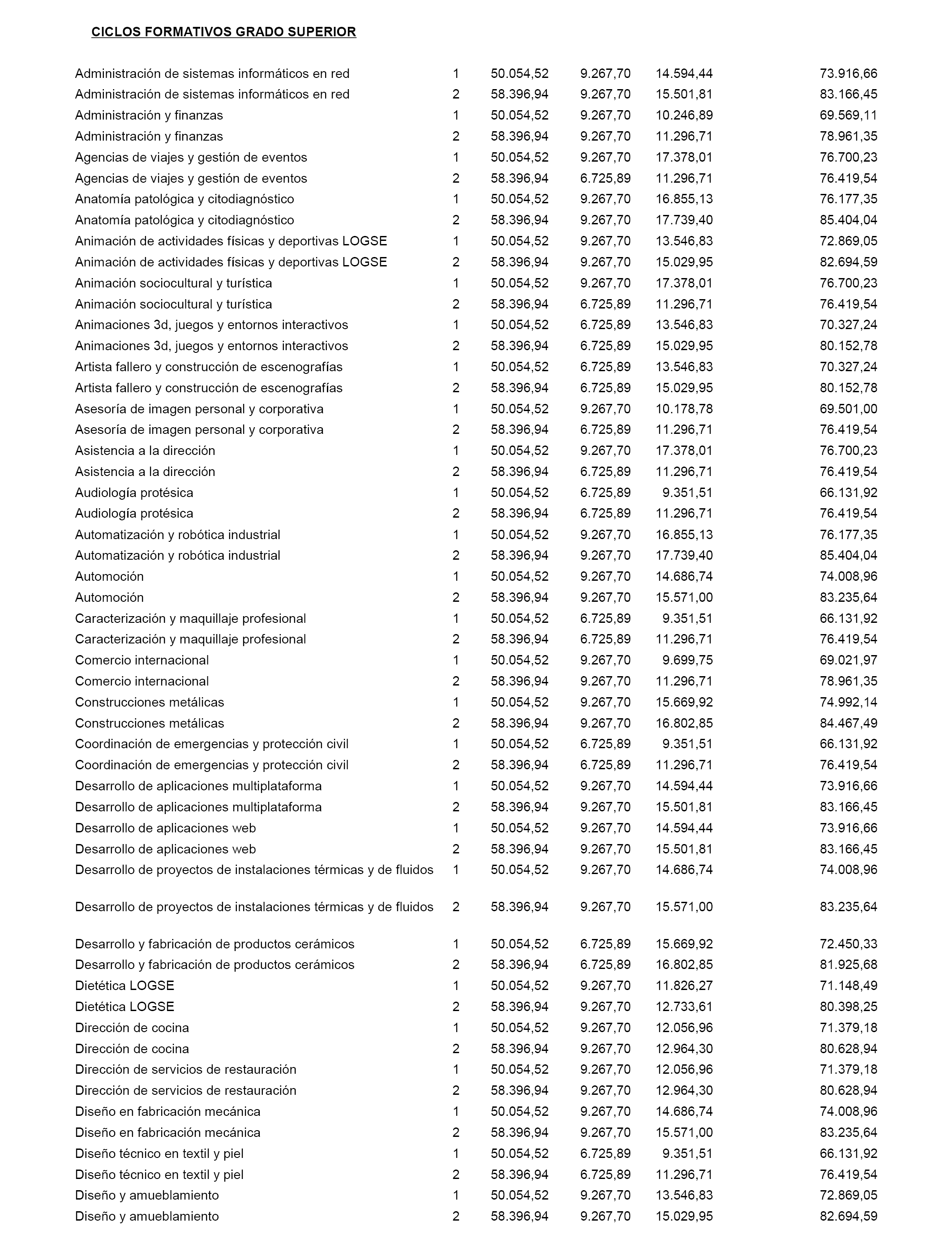 CICLOS FORMATIVOS GRADO SUPERIOR

| | | | | | |
|---|---|---|---|---|---|
| Administración de sistemas informáticos en red | 1 | 50.054,52 | 9.267,70 | 14.594,44 | 73.916,66 |
| Administración de sistemas informáticos en red | 2 | 58.396,94 | 9.267,70 | 15.501,81 | 83.166,45 |
| Administración y finanzas | 1 | 50.054,52 | 9.267,70 | 10.246,89 | 69.569,11 |
| Administración y finanzas | 2 | 58.396,94 | 9.267,70 | 11.296,71 | 78.961,35 |
| Agencias de viajes y gestión de eventos | 1 | 50.054,52 | 9.267,70 | 17.378,01 | 76.700,23 |
| Agencias de viajes y gestión de eventos | 2 | 58.396,94 | 6.725,89 | 11.296,71 | 76.419,54 |
| Anatomía patológica y citodiagnóstico | 1 | 50.054,52 | 9.267,70 | 16.855,13 | 76.177,35 |
| Anatomía patológica y citodiagnóstico | 2 | 58.396,94 | 9.267,70 | 17.739,40 | 85.404,04 |
| Animación de actividades físicas y deportivas LOGSE | 1 | 50.054,52 | 9.267,70 | 13.546,83 | 72.869,05 |
| Animación de actividades físicas y deportivas LOGSE | 2 | 58.396,94 | 9.267,70 | 15.029,95 | 82.694,59 |
| Animación sociocultural y turística | 1 | 50.054,52 | 9.267,70 | 17.378,01 | 76.700,23 |
| Animación sociocultural y turística | 2 | 58.396,94 | 6.725,89 | 11.296,71 | 76.419,54 |
| Animaciones 3d, juegos y entornos interactivos | 1 | 50.054,52 | 6.725,89 | 13.546,83 | 70.327,24 |
| Animaciones 3d, juegos y entornos interactivos | 2 | 58.396,94 | 6.725,89 | 15.029,95 | 80.152,78 |
| Artista fallero y construcción de escenografías | 1 | 50.054,52 | 6.725,89 | 13.546,83 | 70.327,24 |
| Artista fallero y construcción de escenografías | 2 | 58.396,94 | 6.725,89 | 15.029,95 | 80.152,78 |
| Asesoría de imagen personal y corporativa | 1 | 50.054,52 | 9.267,70 | 10.178,78 | 69.501,00 |
| Asesoría de imagen personal y corporativa | 2 | 58.396,94 | 6.725,89 | 11.296,71 | 76.419,54 |
| Asistencia a la dirección | 1 | 50.054,52 | 9.267,70 | 17.378,01 | 76.700,23 |
| Asistencia a la dirección | 2 | 58.396,94 | 6.725,89 | 11.296,71 | 76.419,54 |
| Audiología protésica | 1 | 50.054,52 | 6.725,89 | 9.351,51 | 66.131,92 |
| Audiología protésica | 2 | 58.396,94 | 6.725,89 | 11.296,71 | 76.419,54 |
| Automatización y robótica industrial | 1 | 50.054,52 | 9.267,70 | 16.855,13 | 76.177,35 |
| Automatización y robótica industrial | 2 | 58.396,94 | 9.267,70 | 17.739,40 | 85.404,04 |
| Automoción | 1 | 50.054,52 | 9.267,70 | 14.686,74 | 74.008,96 |
| Automoción | 2 | 58.396,94 | 9.267,70 | 15.571,00 | 83.235,64 |
| Caracterización y maquillaje profesional | 1 | 50.054,52 | 6.725,89 | 9.351,51 | 66.131,92 |
| Caracterización y maquillaje profesional | 2 | 58.396,94 | 6.725,89 | 11.296,71 | 76.419,54 |
| Comercio internacional | 1 | 50.054,52 | 9.267,70 | 9.699,75 | 69.021,97 |
| Comercio internacional | 2 | 58.396,94 | 9.267,70 | 11.296,71 | 78.961,35 |
| Construcciones metálicas | 1 | 50.054,52 | 9.267,70 | 15.669,92 | 74.992,14 |
| Construcciones metálicas | 2 | 58.396,94 | 9.267,70 | 16.802,85 | 84.467,49 |
| Coordinación de emergencias y protección civil | 1 | 50.054,52 | 6.725,89 | 9.351,51 | 66.131,92 |
| Coordinación de emergencias y protección civil | 2 | 58.396,94 | 6.725,89 | 11.296,71 | 76.419,54 |
| Desarrollo de aplicaciones multiplataforma | 1 | 50.054,52 | 9.267,70 | 14.594,44 | 73.916,66 |
| Desarrollo de aplicaciones multiplataforma | 2 | 58.396,94 | 9.267,70 | 15.501,81 | 83.166,45 |
| Desarrollo de aplicaciones web | 1 | 50.054,52 | 9.267,70 | 14.594,44 | 73.916,66 |
| Desarrollo de aplicaciones web | 2 | 58.396,94 | 9.267,70 | 15.501,81 | 83.166,45 |
| Desarrollo de proyectos de instalaciones térmicas y de fluidos | 1 | 50.054,52 | 9.267,70 | 14.686,74 | 74.008,96 |
| Desarrollo de proyectos de instalaciones térmicas y de fluidos | 2 | 58.396,94 | 9.267,70 | 15.571,00 | 83.235,64 |
| Desarrollo y fabricación de productos cerámicos | 1 | 50.054,52 | 6.725,89 | 15.669,92 | 72.450,33 |
| Desarrollo y fabricación de productos cerámicos | 2 | 58.396,94 | 6.725,89 | 16.802,85 | 81.925,68 |
| Dietética LOGSE | 1 | 50.054,52 | 9.267,70 | 11.826,27 | 71.148,49 |
| Dietética LOGSE | 2 | 58.396,94 | 9.267,70 | 12.733,61 | 80.398,25 |
| Dirección de cocina | 1 | 50.054,52 | 9.267,70 | 12.056,96 | 71.379,18 |
| Dirección de cocina | 2 | 58.396,94 | 9.267,70 | 12.964,30 | 80.628,94 |
| Dirección de servicios de restauración | 1 | 50.054,52 | 9.267,70 | 12.056,96 | 71.379,18 |
| Dirección de servicios de restauración | 2 | 58.396,94 | 9.267,70 | 12.964,30 | 80.628,94 |
| Diseño en fabricación mecánica | 1 | 50.054,52 | 9.267,70 | 14.686,74 | 74.008,96 |
| Diseño en fabricación mecánica | 2 | 58.396,94 | 9.267,70 | 15.571,00 | 83.235,64 |
| Diseño técnico en textil y piel | 1 | 50.054,52 | 6.725,89 | 9.351,51 | 66.131,92 |
| Diseño técnico en textil y piel | 2 | 58.396,94 | 6.725,89 | 11.296,71 | 76.419,54 |
| Diseño y amueblamiento | 1 | 50.054,52 | 9.267,70 | 13.546,83 | 72.869,05 |
| Diseño y amueblamiento | 2 | 58.396,94 | 9.267,70 | 15.029,95 | 82.694,59 |